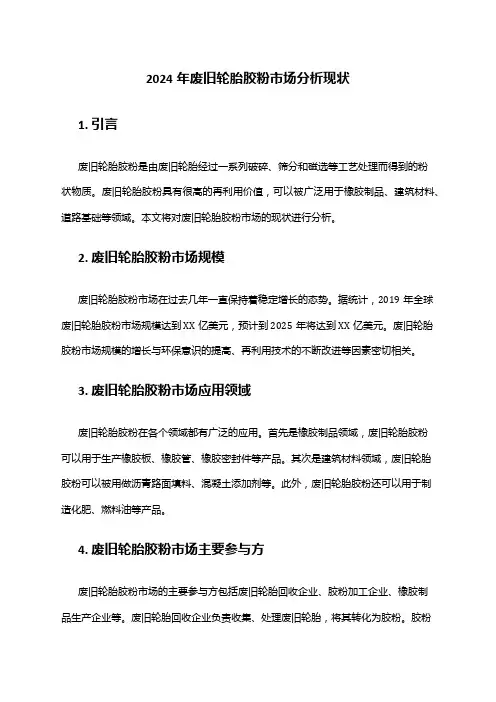 2024 年废旧轮胎胶粉市场分析现状

1. 引言

废旧轮胎胶粉是由废旧轮胎经过一系列破碎、筛分和磁选等工艺处理而得到的粉状物质。废旧轮胎胶粉具有很高的再利用价值，可以被广泛用于橡胶制品、建筑材料、道路基础等领域。本文将对废旧轮胎胶粉市场的现状进行分析。

2. 废旧轮胎胶粉市场规模

废旧轮胎胶粉市场在过去几年一直保持着稳定增长的态势。据统计，2019 年全球废旧轮胎胶粉市场规模达到 XX 亿美元，预计到 2025 年将达到 XX 亿美元。废旧轮胎胶粉市场规模的增长与环保意识的提高、再利用技术的不断改进等因素密切相关。

3. 废旧轮胎胶粉市场应用领域

废旧轮胎胶粉在各个领域都有广泛的应用。首先是橡胶制品领域，废旧轮胎胶粉可以用于生产橡胶板、橡胶管、橡胶密封件等产品。其次是建筑材料领域，废旧轮胎胶粉可以被用做沥青路面填料、混凝土添加剂等。此外，废旧轮胎胶粉还可以用于制造化肥、燃料油等产品。

4. 废旧轮胎胶粉市场主要参与方

废旧轮胎胶粉市场的主要参与方包括废旧轮胎回收企业、胶粉加工企业、橡胶制品生产企业等。废旧轮胎回收企业负责收集、处理废旧轮胎，将其转化为胶粉。胶粉